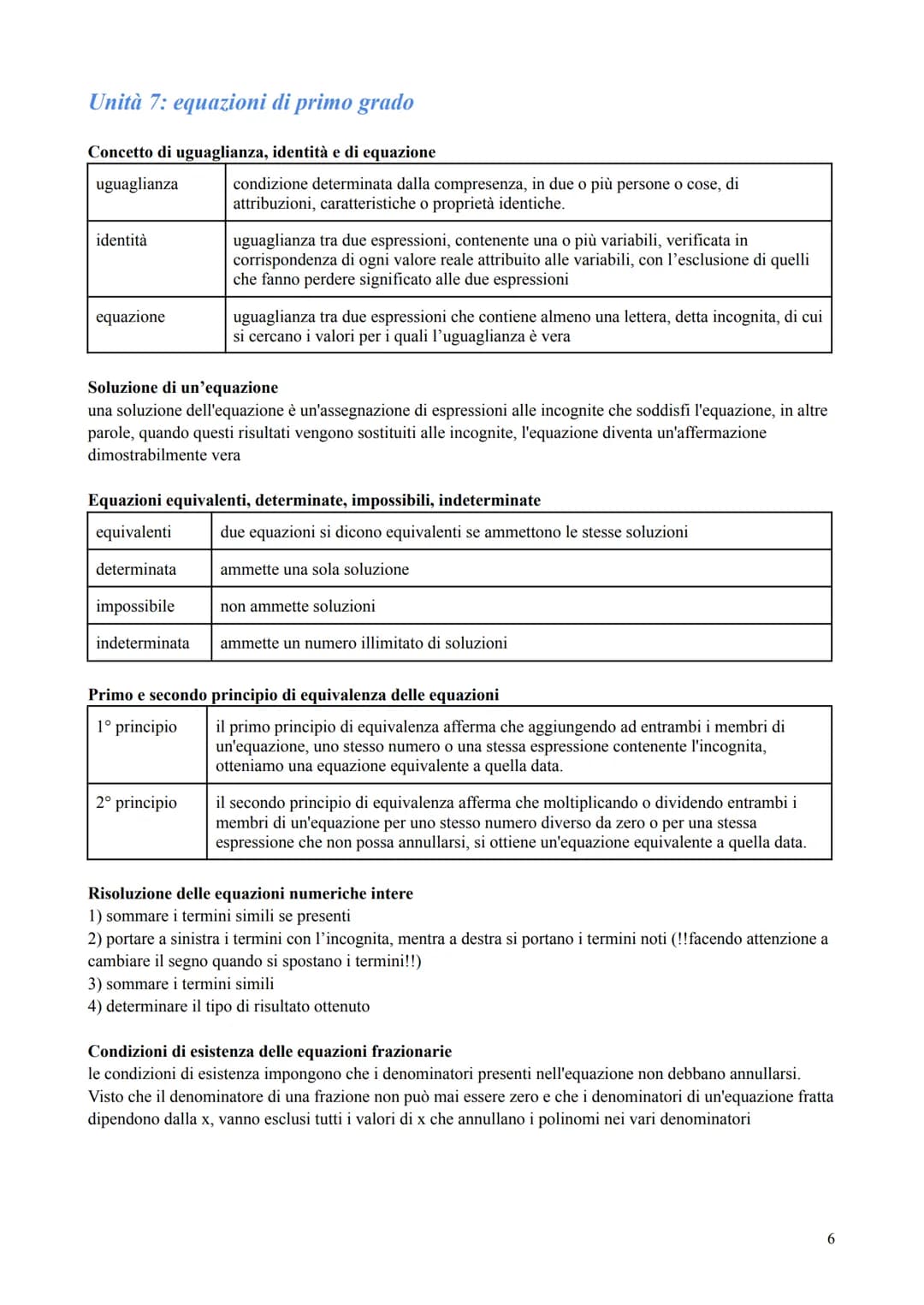 Unità 7: equazioni di primo grado

Concetto di uguaglianza, identità e di equazione

| uguaglianza | condizione determinata dalla compresenza, in due o più persone o cose, di attribuzioni, caratteristiche o proprietà identiche. |
|---|---|
| identità | uguaglianza tra due espressioni, contenente una o più variabili, verificata in corrispondenza di ogni valore reale attribuito alle variabili, con l'esclusione di quelli che fanno perdere significato alle due espressioni |
| equazione | uguaglianza tra due espressioni che contiene almeno una lettera, detta incognita, di cui si cercano i valori per i quali l'uguaglianza è vera |

Soluzione di un'equazione
una soluzione dell'equazione è un'assegnazione di espressioni alle incognite che soddisfi l'equazione, in altre parole, quando questi risultati vengono sostituiti alle incognite, l'equazione diventa un'affermazione dimostrabilmente vera

Equazioni equivalenti, determinate, impossibili, indeterminate

| equivalenti | due equazioni si dicono equivalenti se ammettono le stesse soluzioni |
|---|---|
| determinata | ammette una sola soluzione |
| impossibile | non ammette soluzioni |
| indeterminata | ammette un numero illimitato di soluzioni |

Primo e secondo principio di equivalenza delle equazioni

| 1° principio | il primo principio di equivalenza afferma che aggiungendo ad entrambi i membri di un'equazione, uno stesso numero o una stessa espressione contenente l'incognita, otteniamo una equazione equivalente a quella data. |
|---|---|
| 2° principio | il secondo principio di equivalenza afferma che moltiplicando o dividendo entrambi i membri di un'equazione per uno stesso numero diverso da zero o per una stessa espressione che non possa annullarsi, si ottiene un'equazione equivalente a quella data. |

Risoluzione delle equazioni numeriche intere
1) sommare i termini simili se presenti
2) portare a sinistra i termini con l'incognita, mentra a destra si portano i termini noti (!!facendo attenzione a cambiare il segno quando si spostano i termini!!)
3) sommare i termini simili
4) determinare il tipo di risultato ottenuto

Condizioni di esistenza delle equazioni frazionarie
le condizioni di esistenza impongono che i denominatori presenti nell'equazione non debbano annullarsi. Visto che il denominatore di una frazione non può mai essere zero e che i denominatori di un'equazione fratta dipendono dalla x, vanno esclusi tutti i valori di x che annullano i polinomi nei vari denominatori

6